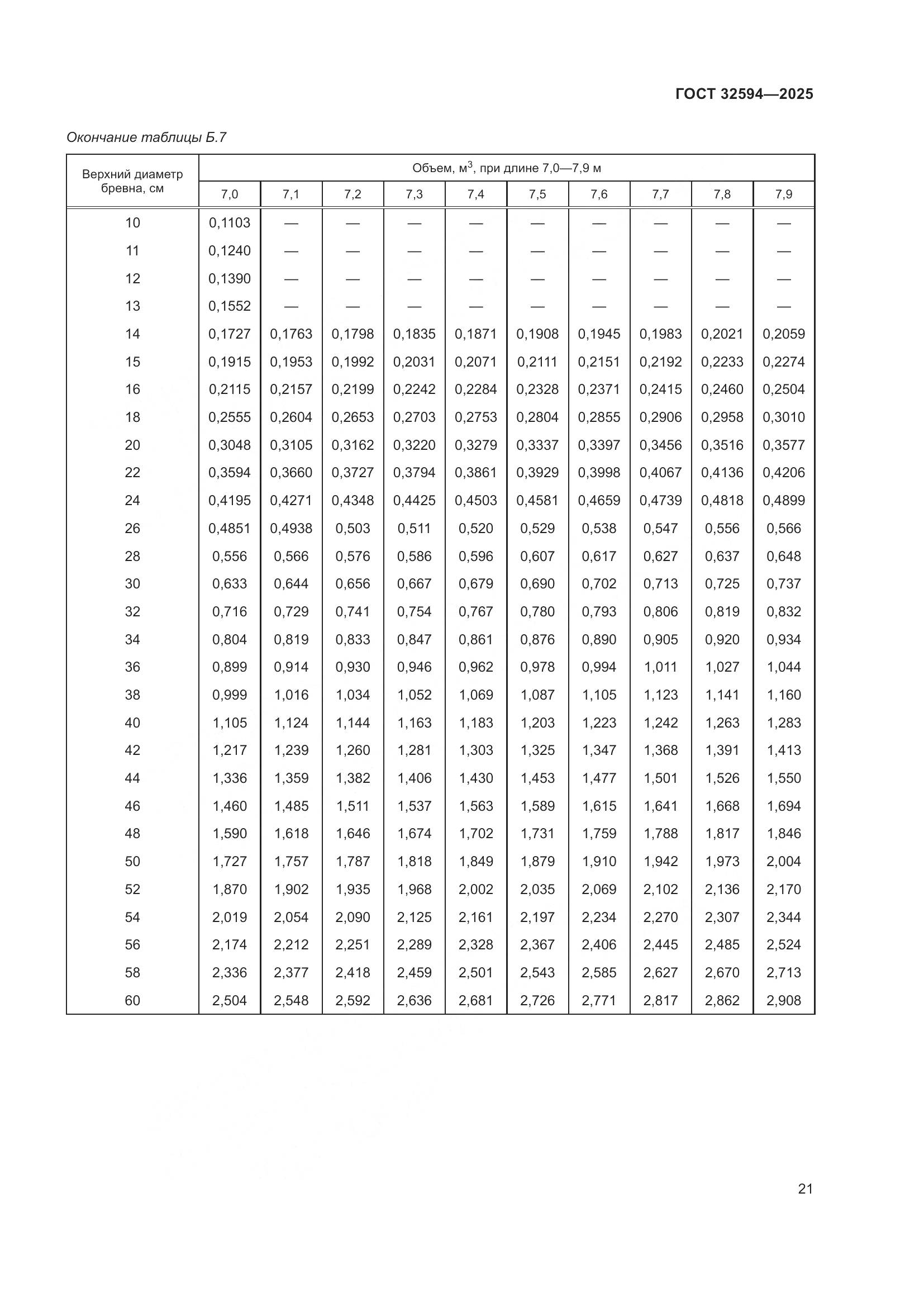 ГОСТ 32594—2025

Окончание таблицы Б.7

| Верхний диаметр бревна, см | Объем, м$^3$, при длине 7,0—7,9 м | | | | | | | | | |
|---|---|---|---|---|---|---|---|---|---|---|
| | 7,0 | 7,1 | 7,2 | 7,3 | 7,4 | 7,5 | 7,6 | 7,7 | 7,8 | 7,9 |
| 10 | 0,1103 | — | — | — | — | — | — | — | — | — |
| 11 | 0,1240 | — | — | — | — | — | — | — | — | — |
| 12 | 0,1390 | — | — | — | — | — | — | — | — | — |
| 13 | 0,1552 | — | — | — | — | — | — | — | — | — |
| 14 | 0,1727 | 0,1763 | 0,1798 | 0,1835 | 0,1871 | 0,1908 | 0,1945 | 0,1983 | 0,2021 | 0,2059 |
| 15 | 0,1915 | 0,1953 | 0,1992 | 0,2031 | 0,2071 | 0,2111 | 0,2151 | 0,2192 | 0,2233 | 0,2274 |
| 16 | 0,2115 | 0,2157 | 0,2199 | 0,2242 | 0,2284 | 0,2328 | 0,2371 | 0,2415 | 0,2460 | 0,2504 |
| 18 | 0,2555 | 0,2604 | 0,2653 | 0,2703 | 0,2753 | 0,2804 | 0,2855 | 0,2906 | 0,2958 | 0,3010 |
| 20 | 0,3048 | 0,3105 | 0,3162 | 0,3220 | 0,3279 | 0,3337 | 0,3397 | 0,3456 | 0,3516 | 0,3577 |
| 22 | 0,3594 | 0,3660 | 0,3727 | 0,3794 | 0,3861 | 0,3929 | 0,3998 | 0,4067 | 0,4136 | 0,4206 |
| 24 | 0,4195 | 0,4271 | 0,4348 | 0,4425 | 0,4503 | 0,4581 | 0,4659 | 0,4739 | 0,4818 | 0,4899 |
| 26 | 0,4851 | 0,4938 | 0,503 | 0,511 | 0,520 | 0,529 | 0,538 | 0,547 | 0,556 | 0,566 |
| 28 | 0,556 | 0,566 | 0,576 | 0,586 | 0,596 | 0,607 | 0,617 | 0,627 | 0,637 | 0,648 |
| 30 | 0,633 | 0,644 | 0,656 | 0,667 | 0,679 | 0,690 | 0,702 | 0,713 | 0,725 | 0,737 |
| 32 | 0,716 | 0,729 | 0,741 | 0,754 | 0,767 | 0,780 | 0,793 | 0,806 | 0,819 | 0,832 |
| 34 | 0,804 | 0,819 | 0,833 | 0,847 | 0,861 | 0,876 | 0,890 | 0,905 | 0,920 | 0,934 |
| 36 | 0,899 | 0,914 | 0,930 | 0,946 | 0,962 | 0,978 | 0,994 | 1,011 | 1,027 | 1,044 |
| 38 | 0,999 | 1,016 | 1,034 | 1,052 | 1,069 | 1,087 | 1,105 | 1,123 | 1,141 | 1,160 |
| 40 | 1,105 | 1,124 | 1,144 | 1,163 | 1,183 | 1,203 | 1,223 | 1,242 | 1,263 | 1,283 |
| 42 | 1,217 | 1,239 | 1,260 | 1,281 | 1,303 | 1,325 | 1,347 | 1,368 | 1,391 | 1,413 |
| 44 | 1,336 | 1,359 | 1,382 | 1,406 | 1,430 | 1,453 | 1,477 | 1,501 | 1,526 | 1,550 |
| 46 | 1,460 | 1,485 | 1,511 | 1,537 | 1,563 | 1,589 | 1,615 | 1,641 | 1,668 | 1,694 |
| 48 | 1,590 | 1,618 | 1,646 | 1,674 | 1,702 | 1,731 | 1,759 | 1,788 | 1,817 | 1,846 |
| 50 | 1,727 | 1,757 | 1,787 | 1,818 | 1,849 | 1,879 | 1,910 | 1,942 | 1,973 | 2,004 |
| 52 | 1,870 | 1,902 | 1,935 | 1,968 | 2,002 | 2,035 | 2,069 | 2,102 | 2,136 | 2,170 |
| 54 | 2,019 | 2,054 | 2,090 | 2,125 | 2,161 | 2,197 | 2,234 | 2,270 | 2,307 | 2,344 |
| 56 | 2,174 | 2,212 | 2,251 | 2,289 | 2,328 | 2,367 | 2,406 | 2,445 | 2,485 | 2,524 |
| 58 | 2,336 | 2,377 | 2,418 | 2,459 | 2,501 | 2,543 | 2,585 | 2,627 | 2,670 | 2,713 |
| 60 | 2,504 | 2,548 | 2,592 | 2,636 | 2,681 | 2,726 | 2,771 | 2,817 | 2,862 | 2,908 |

21